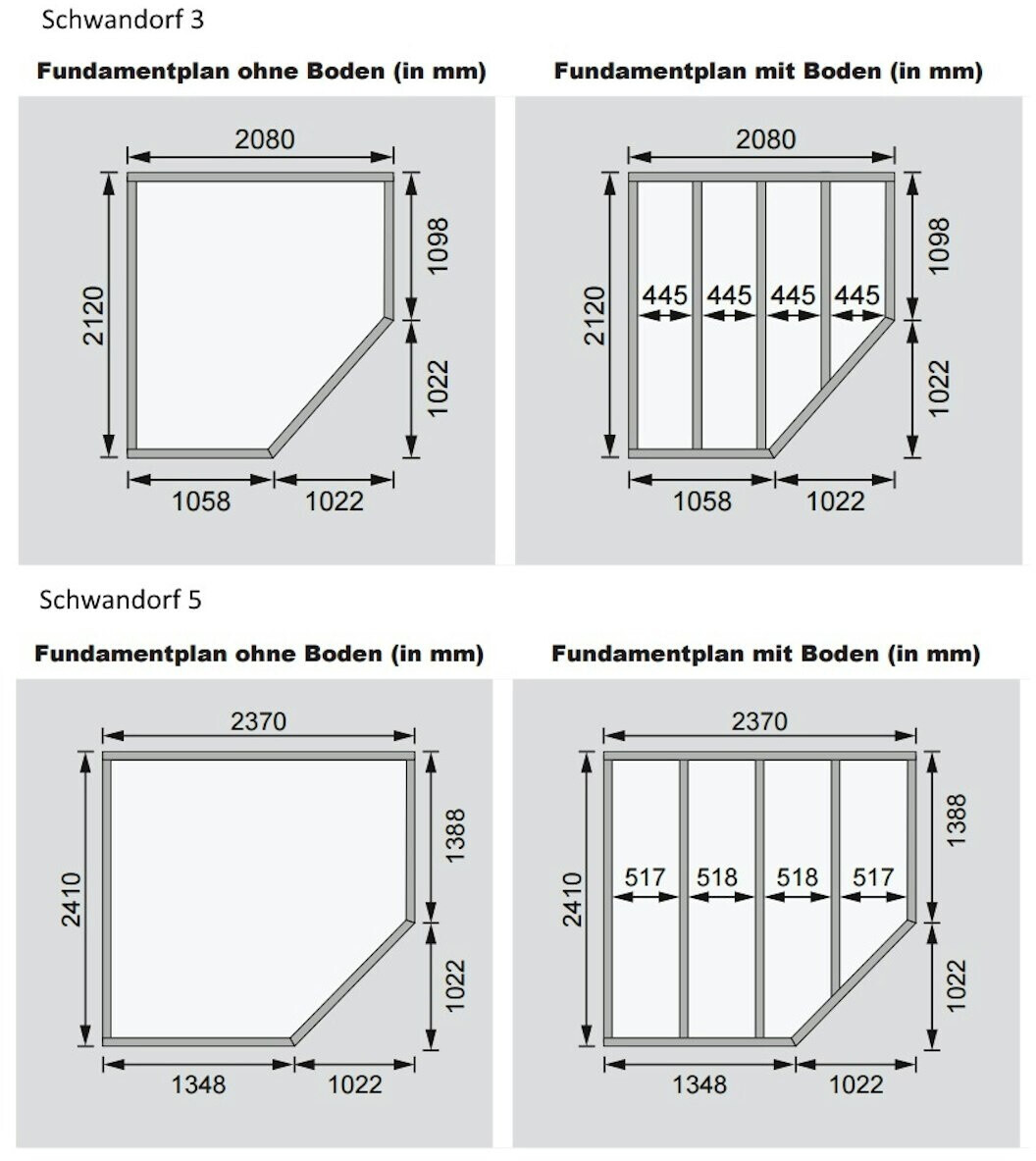 Schwandorf 3

Fundamentplan ohne Boden (in mm)

2080

2120

1098

1022

1058

1022

Fundamentplan mit Boden (in mm)

2080

2120

445 445 445 445

1098

1022

1058

1022

Schwandorf 5

Fundamentplan ohne Boden (in mm)

2370

2410

1388

1022

1348

1022

Fundamentplan mit Boden (in mm)

2370

2410

517 518 518 517

1388

1022

1348

1022